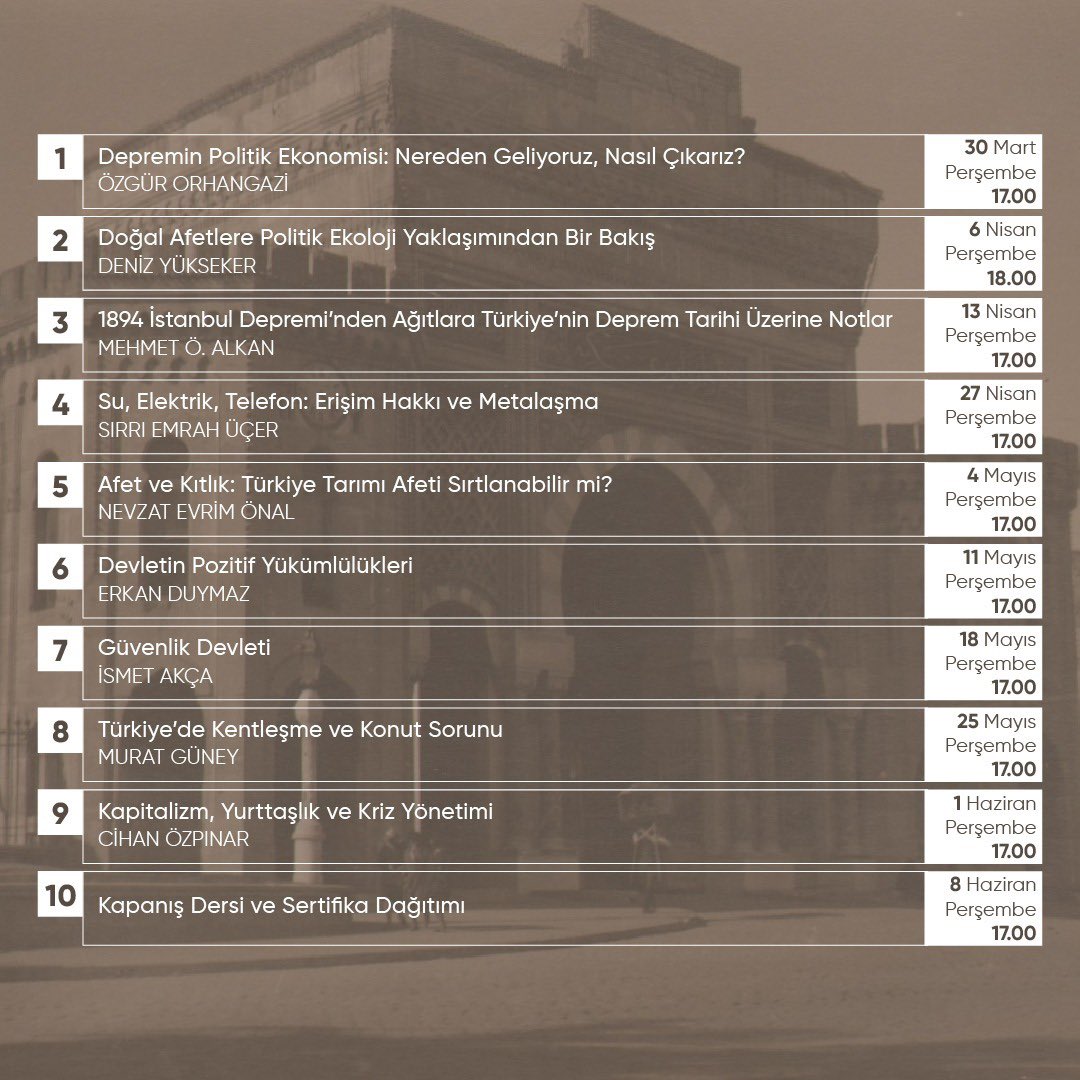 1
Depremin Politik Ekonomisi: Nereden Geliyoruz, Nasıl Çıkarız?
ÖZGÜR ORHANGAZİ
30 Mart
Perşembe
17.00

2
Doğal Afetlere Politik Ekoloji Yaklaşımından Bir Bakış
DENİZ YÜKSEKER
6 Nisan
Perşembe
18.00

3
1894 İstanbul Depremi'nden Ağıtlara Türkiye'nin Deprem Tarihi Üzerine Notlar
MEHMET Ö. ALKAN
13 Nisan
Perşembe
17.00

4
Su, Elektrik, Telefon: Erişim Hakkı ve Metalaşma
SIRRI EMRAH ÜÇER
27 Nisan
Perşembe
17.00

5
Afet ve Kıtlık: Türkiye Tarımı Afeti Sırtlanabilir mi?
NEVZAT EVRİM ÖNAL
4 Mayıs
Perşembe
17.00

6
Devletin Pozitif Yükümlülükleri
ERKAN DUYMAZ
11 Mayıs
Perşembe
17.00

7
Güvenlik Devleti
İSMET AKÇA
18 Mayıs
Perşembe
17.00

8
Türkiye'de Kentleşme ve Konut Sorunu
MURAT GÜNEY
25 Mayıs
Perşembe
17.00

9
Kapitalizm, Yurttaşlık ve Kriz Yönetimi
CİHAN ÖZPINAR
1 Haziran
Perşembe
17.00

10
Kapanış Dersi ve Sertifika Dağıtımı
8 Haziran
Perşembe
17.00